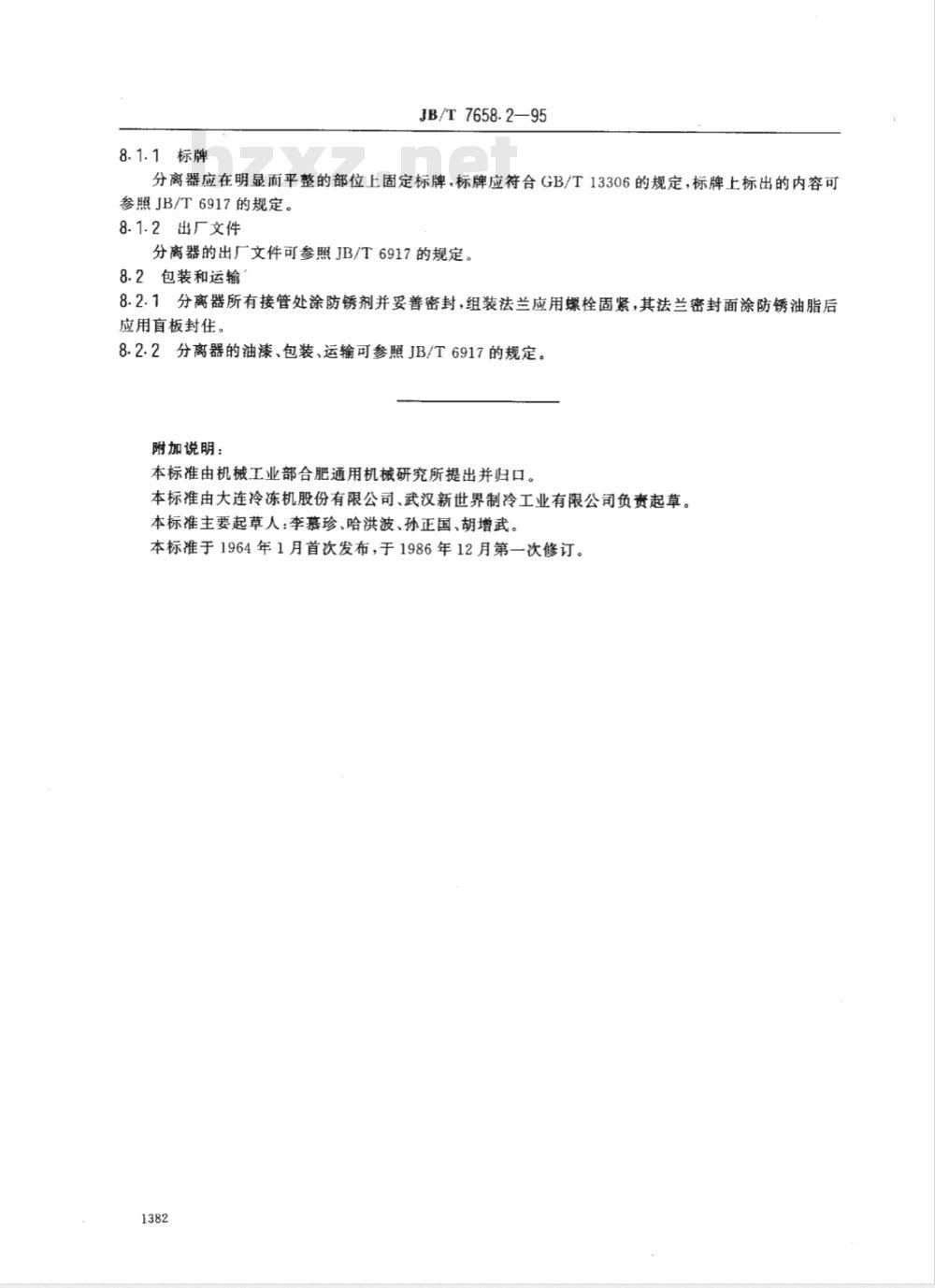 JB/T 7658.2—95

bzxz.net

8.1.1 标牌

分离器应在明显而平整的部位上固定标牌，标牌应符合 GB/T 13306 的规定，标牌上标出的内容可参照 JB/T 6917 的规定。

8.1.2 出厂文件

分离器的出厂文件可参照 JB/T 6917 的规定。

8.2 包装和运输

8.2.1 分离器所有接管处涂防锈剂并妥善密封，组装法兰应用螺栓固紧，其法兰密封面涂防锈油脂后应用盲板封住。

8.2.2 分离器的油漆、包装、运输可参照 JB/T 6917 的规定。

附加说明：

本标准由机械工业部合肥通用机械研究所提出并归口。

本标准由大连冷冻机股份有限公司、武汉新世界制冷工业有限公司负责起草。

本标准主要起草人：李慕珍、哈洪波、孙正国、胡增武。

本标准于 1964 年 1 月首次发布，于 1986 年 12 月第一次修订。

1382